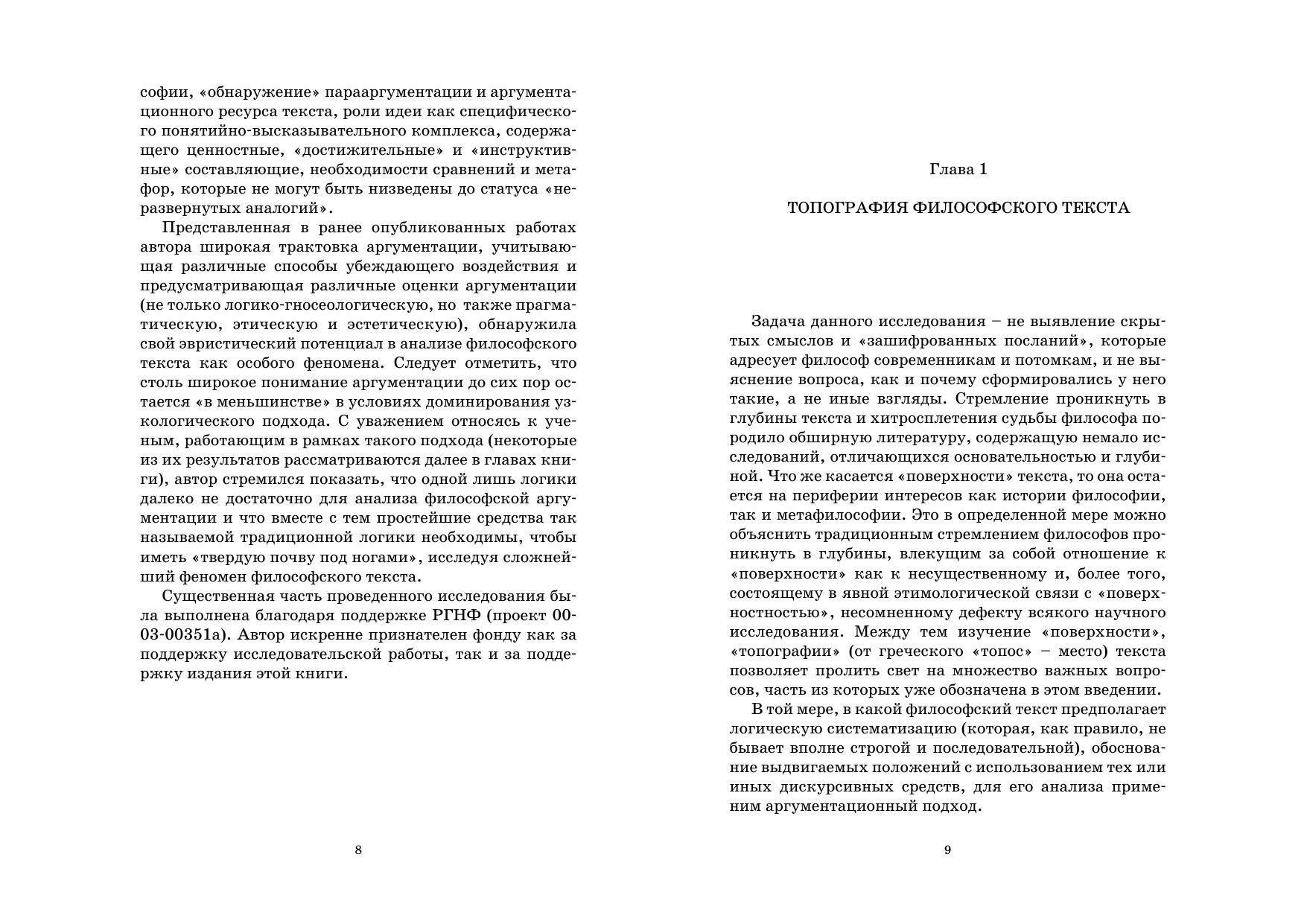 софии, «обнаружение» парааргументации и аргументационного ресурса текста, роли идеи как специфического понятийно-высказывательного комплекса, содержащего ценностные, «достижительные» и «инструктивные» составляющие, необходимости сравнений и метафор, которые не могут быть низведены до статуса «неразвернутых аналогий».

Представленная в ранее опубликованных работах автора широкая трактовка аргументации, учитывающая различные способы убеждающего воздействия и предусматривающая различные оценки аргументации (не только логико-гносеологическую, но также прагматическую, этическую и эстетическую), обнаружила свой эвристический потенциал в анализе философского текста как особого феномена. Следует отметить, что столь широкое понимание аргументации до сих пор остается «в меньшинстве» в условиях доминирования узкологического подхода. С уважением относясь к ученым, работающим в рамках такого подхода (некоторые из их результатов рассматриваются далее в главах книги), автор стремился показать, что одной лишь логики далеко не достаточно для анализа философской аргументации и что вместе с тем простейшие средства так называемой традиционной логики необходимы, чтобы иметь «твердую почву под ногами», исследуя сложнейший феномен философского текста.

Существенная часть проведенного исследования была выполнена благодаря поддержке РГНФ (проект 00-03-00351а). Автор искренне признателен фонду как за поддержку исследовательской работы, так и за поддержку издания этой книги.

8

Глава 1

ТОПОГРАФИЯ ФИЛОСОФСКОГО ТЕКСТА

Задача данного исследования – не выявление скрытых смыслов и «зашифрованных посланий», которые адресует философ современникам и потомкам, и не выяснение вопроса, как и почему сформировались у него такие, а не иные взгляды. Стремление проникнуть в глубины текста и хитросплетения судьбы философа породило обширную литературу, содержащую немало исследований, отличающихся основательностью и глубиной. Что же касается «поверхности» текста, то она остается на периферии интересов как истории философии, так и метафилософии. Это в определенной мере можно объяснить традиционным стремлением философов проникнуть в глубины, влекущим за собой отношение к «поверхности» как к несущественному и, более того, состоящему в явной этимологической связи с «поверхностностью», несомненному дефекту всякого научного исследования. Между тем изучение «поверхности», «топографии» (от греческого «топос» – место) текста позволяет пролить свет на множество важных вопросов, часть из которых уже обозначена в этом введении.

В той мере, в какой философский текст предполагает логическую систематизацию (которая, как правило, не бывает вполне строгой и последовательной), обоснование выдвигаемых положений с использованием тех или иных дискурсивных средств, для его анализа применим аргументационный подход.

9